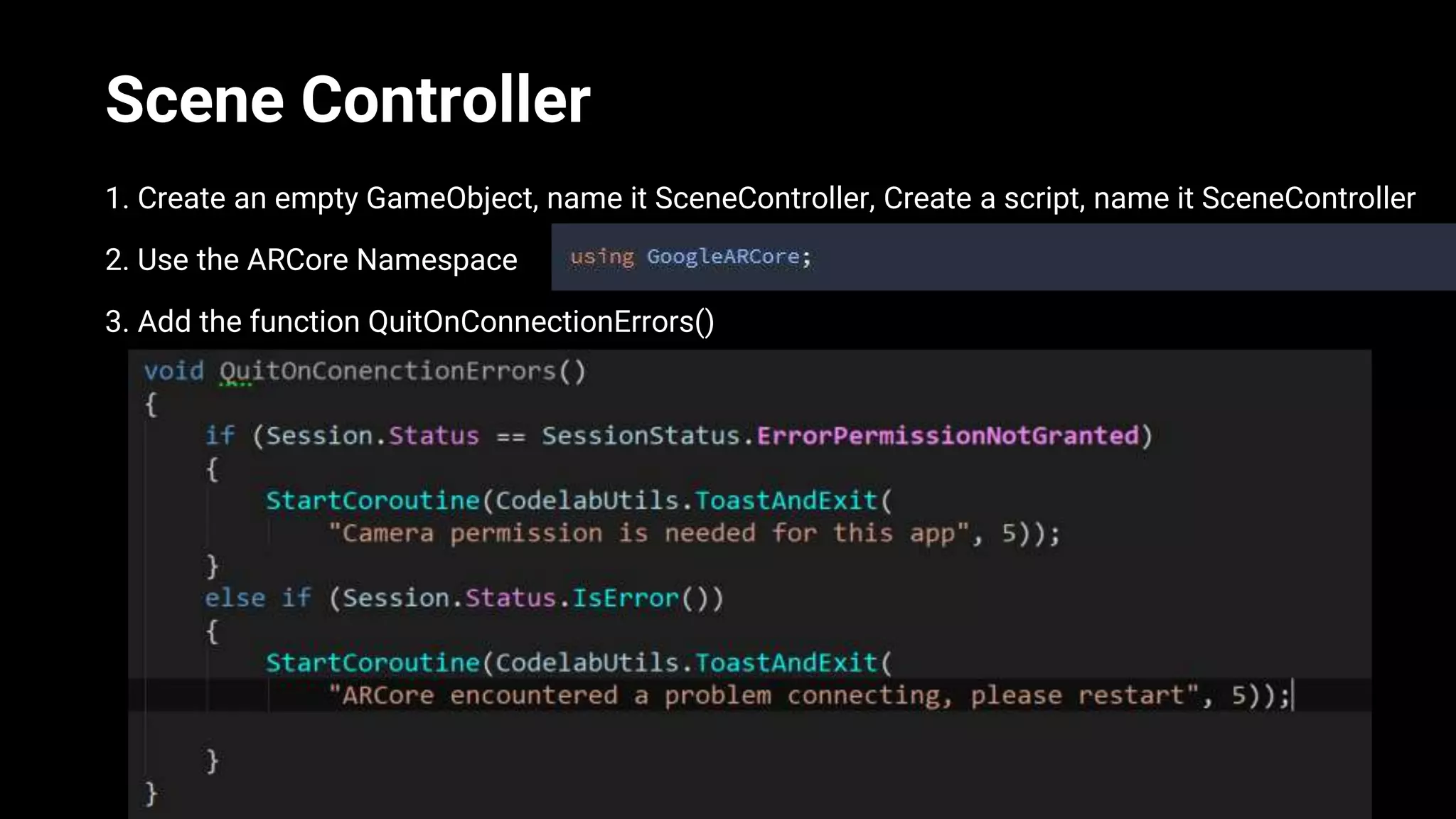 Scene Controller

1. Create an empty GameObject, name it SceneController, Create a script, name it SceneController

2. Use the ARCore Namespace

using GoogleARCore;

3. Add the function QuitOnConnectionErrors()

void QuitOnConenctionErrors()
{
    if (Session.Status == SessionStatus.ErrorPermissionNotGranted)
    {
        StartCoroutine(CodelabUtils.ToastAndExit(
            "Camera permission is needed for this app", 5));
    }
    else if (Session.Status.IsError())
    {
        StartCoroutine(CodelabUtils.ToastAndExit(
            "ARCore encountered a problem connecting, please restart", 5));

    }
}